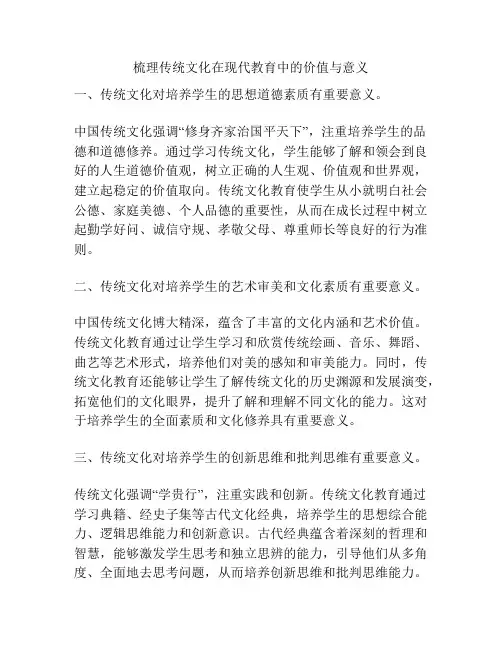 梳理传统文化在现代教育中的价值与意义

一、传统文化对培养学生的思想道德素质有重要意义。

中国传统文化强调“修身齐家治国平天下”，注重培养学生的品德和道德修养。通过学习传统文化，学生能够了解和领会到良好的人生道德价值观，树立正确的人生观、价值观和世界观，建立起稳定的价值取向。传统文化教育使学生从小就明白社会公德、家庭美德、个人品德的重要性，从而在成长过程中树立起勤学好问、诚信守规、孝敬父母、尊重师长等良好的行为准则。

二、传统文化对培养学生的艺术审美和文化素质有重要意义。

中国传统文化博大精深，蕴含了丰富的文化内涵和艺术价值。传统文化教育通过让学生学习和欣赏传统绘画、音乐、舞蹈、曲艺等艺术形式，培养他们对美的感知和审美能力。同时，传统文化教育还能够让学生了解传统文化的历史渊源和发展演变，拓宽他们的文化眼界，提升了解和理解不同文化的能力。这对于培养学生的全面素质和文化修养具有重要意义。

三、传统文化对培养学生的创新思维和批判思维有重要意义。

传统文化强调“学贵行”，注重实践和创新。传统文化教育通过学习典籍、经史子集等古代文化经典，培养学生的思想综合能力、逻辑思维能力和创新意识。古代经典蕴含着深刻的哲理和智慧，能够激发学生思考和独立思辨的能力，引导他们从多角度、全面地去思考问题，从而培养创新思维和批判思维能力。